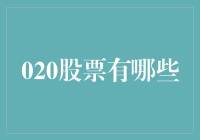 020股票有哪些